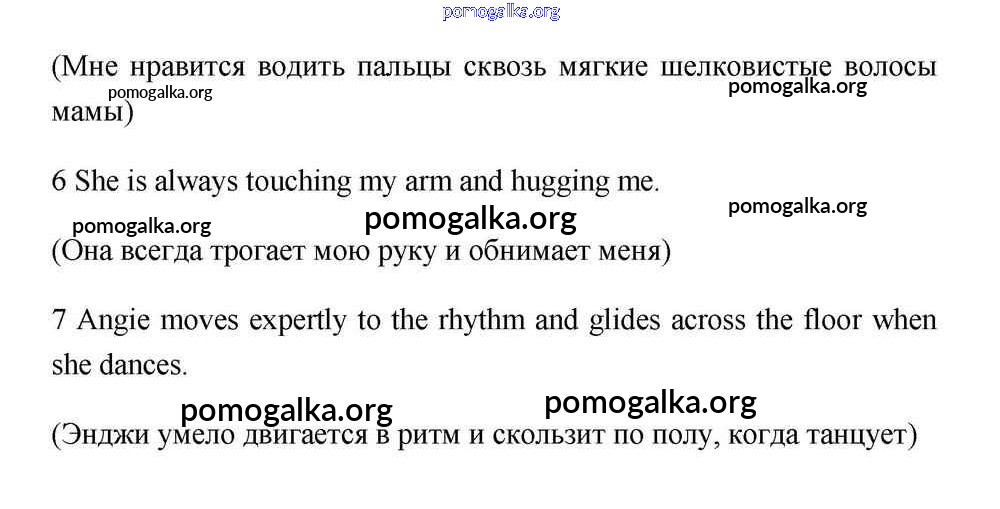 (Мне нравится водить пальцы сквозь мягкие шелковистые волосы мамы)

6 She is always touching my arm and hugging me.

(Она всегда трогает мою руку и обнимает меня)

7 Angie moves expertly to the rhythm and glides across the floor when she dances.

(Энджи умело двигается в ритм и скользит по полу, когда танцует)

pomogalka.org